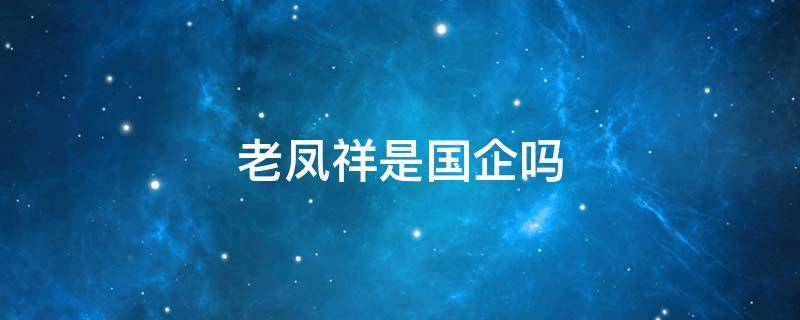 老凤祥是国企吗